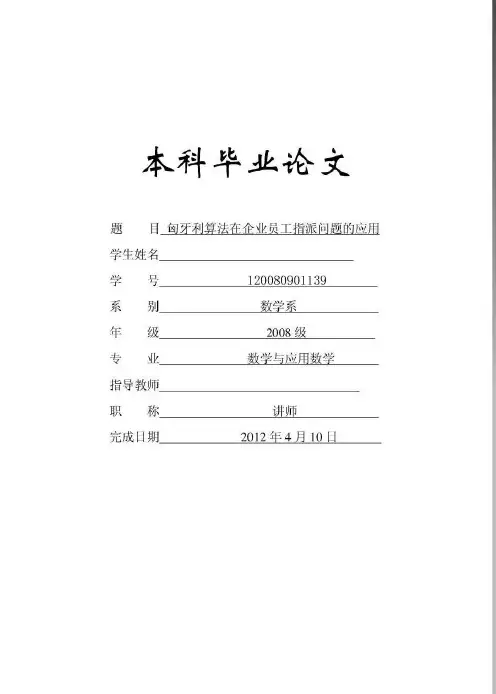 本科毕业论文

题　　目 匈牙利算法在企业员工指派问题的应用

学生姓名

学　　号 120080901139

系　　别 数学系

年　　级 2008 级

专　　业 数学与应用数学

指导教师

职　　称 讲师

完成日期 2012 年 4 月 10 日